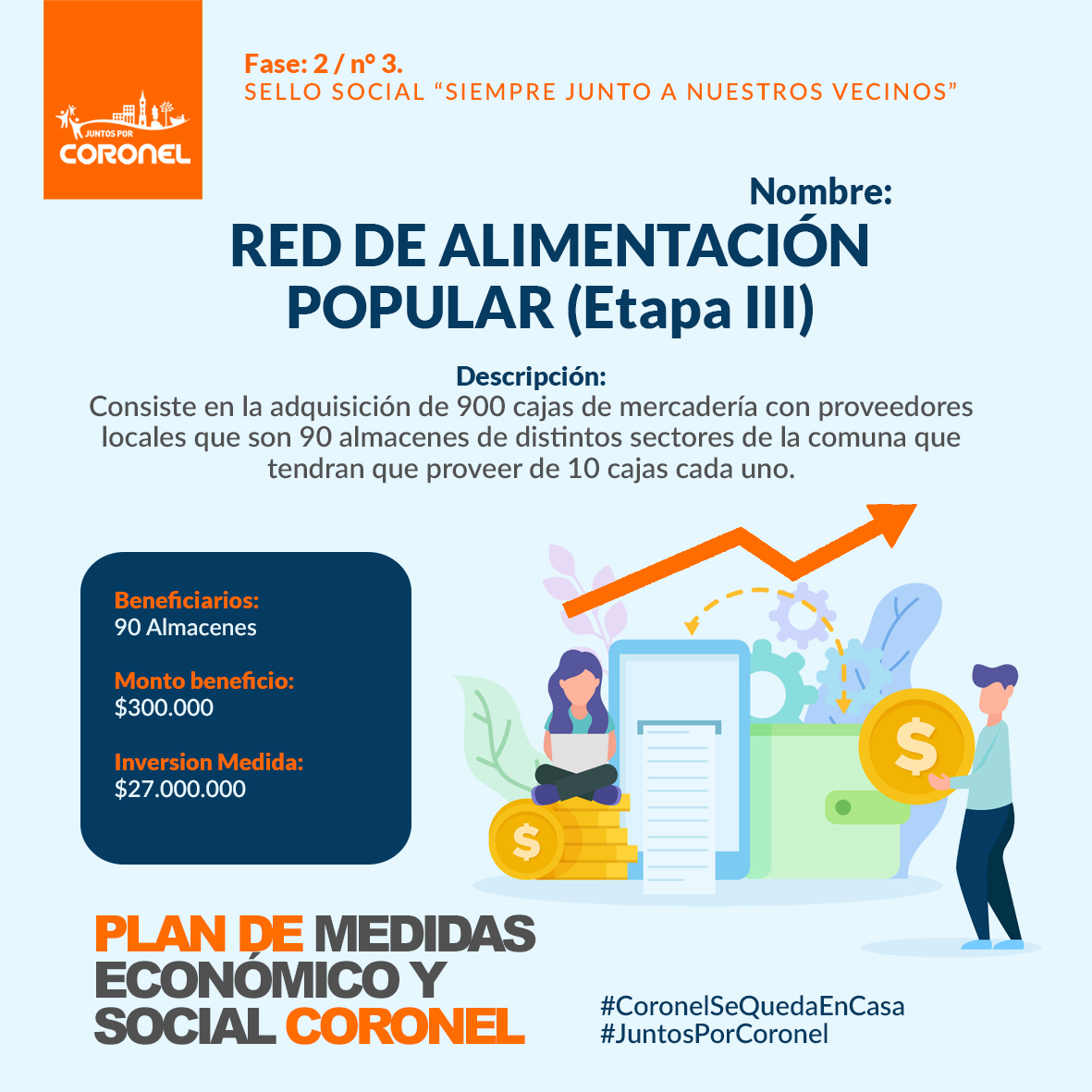 JUNTOS POR
CORONEL

Fase: 2 / n° 3.
SELLO SOCIAL "SIEMPRE JUNTO A NUESTROS VECINOS"

Nombre:
RED DE ALIMENTACIÓN POPULAR (Etapa III)

Descripción:
Consiste en la adquisición de 900 cajas de mercadería con proveedores locales que son 90 almacenes de distintos sectores de la comuna que tendran que proveer de 10 cajas cada uno.

Beneficiarios:
90 Almacenes

Monto beneficio:
$300.000

Inversion Medida:
$27.000.000

PLAN DE MEDIDAS ECONÓMICO Y SOCIAL CORONEL

#CoronelSeQuedaEnCasa
#JuntosPorCoronel